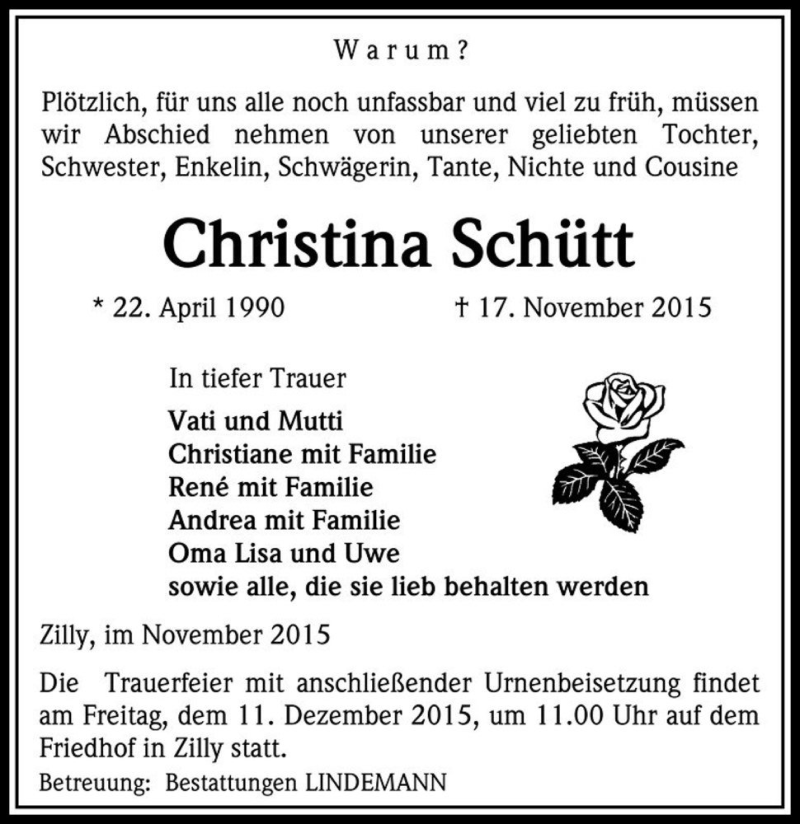 Warum?

Plötzlich, für uns alle noch unfassbar und viel zu früh, müssen wir Abschied nehmen von unserer geliebten Tochter, Schwester, Enkelin, Schwägerin, Tante, Nichte und Cousine

Christina Schütt

* 22. April 1990 † 17. November 2015

In tiefer Trauer

Vati und Mutti
Christiane mit Familie
René mit Familie
Andrea mit Familie
Oma Lisa und Uwe
sowie alle, die sie lieb behalten werden

Zilly, im November 2015

Die Trauerfeier mit anschließender Urnenbeisetzung findet am Freitag, dem 11. Dezember 2015, um 11.00 Uhr auf dem Friedhof in Zilly statt.

Betreuung: Bestattungen LINDEMANN